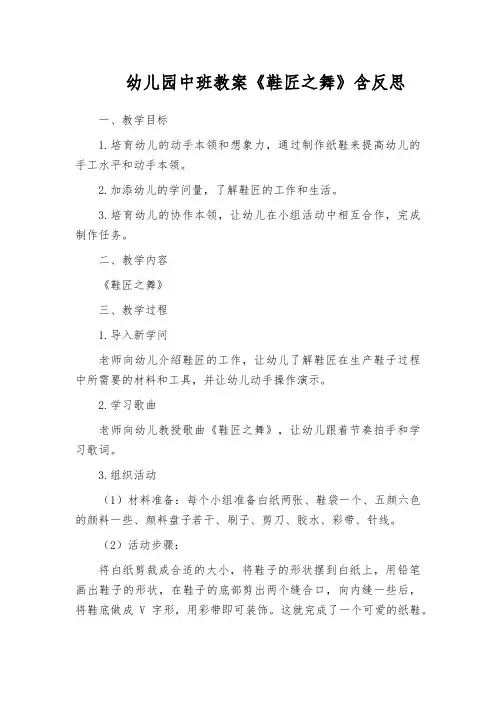 幼儿园中班教案《鞋匠之舞》含反思

一、教学目标

1.培育幼儿的动手本领和想象力，通过制作纸鞋来提高幼儿的手工水平和动手本领。

2.加添幼儿的学问量，了解鞋匠的工作和生活。

3.培育幼儿的协作本领，让幼儿在小组活动中相互合作，完成制作任务。

二、教学内容

《鞋匠之舞》

三、教学过程

1.导入新学问

老师向幼儿介绍鞋匠的工作，让幼儿了解鞋匠在生产鞋子过程中所需要的材料和工具，并让幼儿动手操作演示。

2.学习歌曲

老师向幼儿教授歌曲《鞋匠之舞》，让幼儿跟着节奏拍手和学习歌词。

3.组织活动

（1）材料准备：每个小组准备白纸两张、鞋袋一个、五颜六色的颜料一些、颜料盘子若干、刷子、剪刀、胶水、彩带、针线。

（2）活动步骤：

将白纸剪裁成合适的大小，将鞋子的形状摆到白纸上，用铅笔画出鞋子的形状，在鞋子的底部剪出两个缝合口，向内缝一些后，将鞋底做成 V 字形，用彩带即可装饰。这就完成了一个可爱的纸鞋。